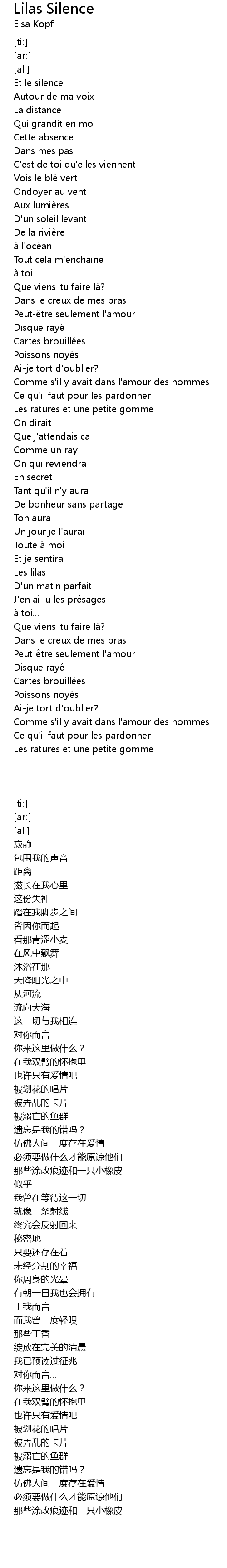 Lilas Silence
Elsa Kopf

[ti:]
[ar:]
[al:]
Et le silence
Autour de ma voix
La distance
Qui grandit en moi
Cette absence
Dans mes pas
C'est de toi qu'elles viennent
Vois le blé vert
Ondoyer au vent
Aux lumières
D'un soleil levant
De la rivière
à l'océan
Tout cela m'enchaine
à toi
Que viens-tu faire là?
Dans le creux de mes bras
Peut-être seulement l'amour
Disque rayé
Cartes brouillées
Poissons noyés
Ai-je tort d'oublier?
Comme s'il y avait dans l'amour des hommes
Ce qu'il faut pour les pardonner
Les ratures et une petite gomme
On dirait
Que j'attendais ca
Comme un ray
On qui reviendra
En secret
Tant qu'il n'y aura
De bonheur sans partage
Ton aura
Un jour je l'aurai
Toute à moi
Et je sentirai
Les lilas
D'un matin parfait
J'en ai lu les présages
à toi...
Que viens-tu faire là?
Dans le creux de mes bras
Peut-être seulement l'amour
Disque rayé
Cartes brouillées
Poissons noyés
Ai-je tort d'oublier?
Comme s'il y avait dans l'amour des hommes
Ce qu'il faut pour les pardonner
Les ratures et une petite gomme

[ti:]
[ar:]
[al:]
寂静
包围我的声音
距离
滋长在我心里
这份失神
踏在我脚步之间
皆因你而起
看那青涩小麦
在风中飘舞
沐浴在那
天降阳光之中
从河流
流向大海
这一切与我相连
对你而言
你来这里做什么？
在我双臂的怀抱里
也许只有爱情吧
被划花的唱片
被弄乱的卡片
被溺亡的鱼群
遗忘是我的错吗？
仿佛人间一度存在爱情
必须要做什么才能原谅他们
那些涂改痕迹和一只小橡皮
似乎
我曾在等待这一切
就像一条射线
终究会反射回来
秘密地
只要还存在着
未经分割的幸福
你周身的光晕
有朝一日我也会拥有
于我而言
而我曾一度轻嗅
那些丁香
绽放在完美的清晨
我已预读过征兆
对你而言...
你来这里做什么？
在我双臂的怀抱里
也许只有爱情吧
被划花的唱片
被弄乱的卡片
被溺亡的鱼群
遗忘是我的错吗？
仿佛人间一度存在爱情
必须要做什么才能原谅他们
那些涂改痕迹和一只小橡皮